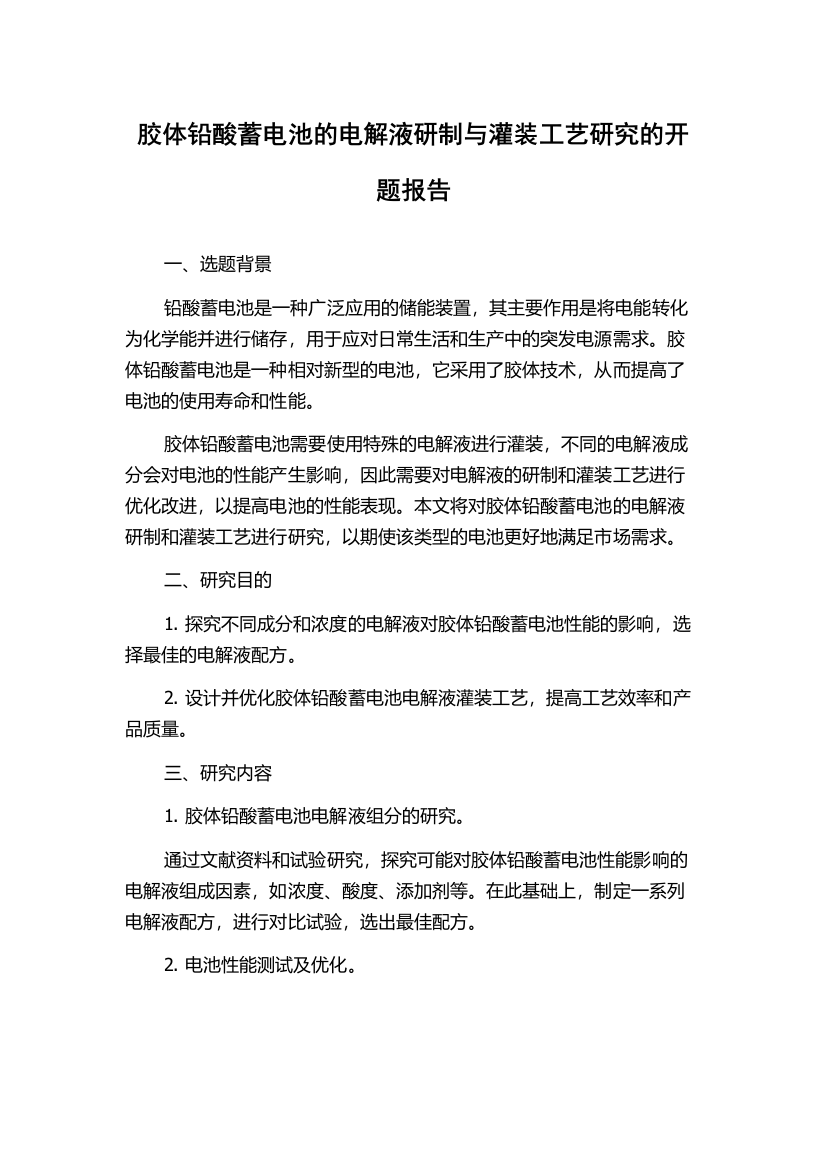 胶体铅酸蓄电池的电解液研制与灌装工艺研究的开题报告

一、选题背景

铅酸蓄电池是一种广泛应用的储能装置，其主要作用是将电能转化为化学能并进行储存，用于应对日常生活和生产中的突发电源需求。胶体铅酸蓄电池是一种相对新型的电池，它采用了胶体技术，从而提高了电池的使用寿命和性能。

胶体铅酸蓄电池需要使用特殊的电解液进行灌装，不同的电解液成分会对电池的性能产生影响，因此需要对电解液的研制和灌装工艺进行优化改进，以提高电池的性能表现。本文将对胶体铅酸蓄电池的电解液研制和灌装工艺进行研究，以期使该类型的电池更好地满足市场需求。

二、研究目的

1. 探究不同成分和浓度的电解液对胶体铅酸蓄电池性能的影响，选择最佳的电解液配方。

2. 设计并优化胶体铅酸蓄电池电解液灌装工艺，提高工艺效率和产品质量。

三、研究内容

1. 胶体铅酸蓄电池电解液组分的研究。

通过文献资料和试验研究，探究可能对胶体铅酸蓄电池性能影响的电解液组成因素，如浓度、酸度、添加剂等。在此基础上，制定一系列电解液配方，进行对比试验，选出最佳配方。

2. 电池性能测试及优化。